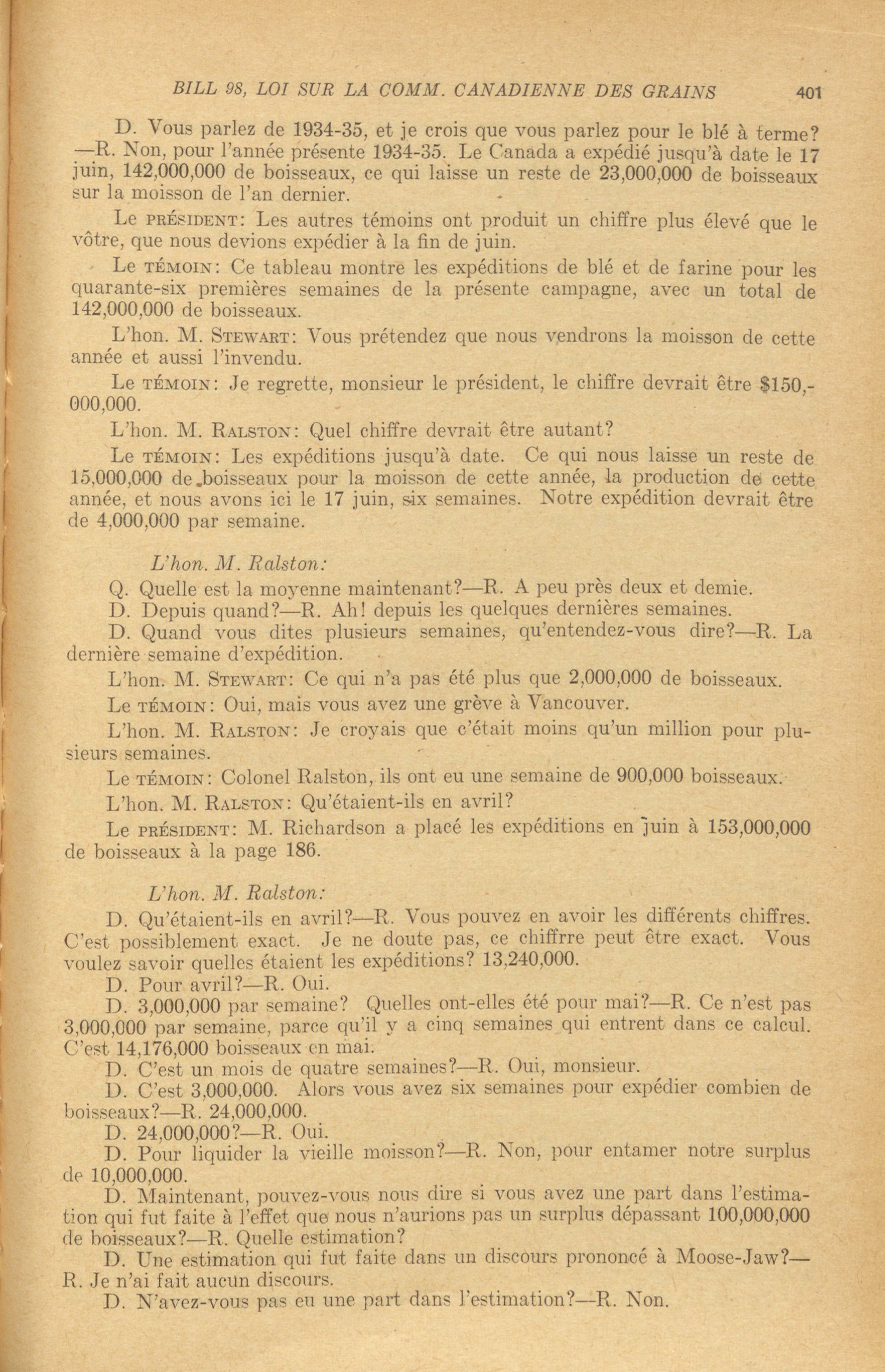 BILL 98, LOI SUR LA COMM. CANADIENNE DES GRAINS 401

D. Vous parlez de 1934-35, et je crois que vous parlez pour le blé à terme? —R. Non, pour l'année présente 1934-35. Le Canada a expédié jusqu'à date le 17 juin, 142,000,000 de boisseaux, ce qui laisse un reste de 23,000,000 de boisseaux sur la moisson de l'an dernier.

Le PRÉSIDENT: Les autres témoins ont produit un chiffre plus élevé que le vôtre, que nous devions expédier à la fin de juin.

Le TÉMOIN: Ce tableau montre les expéditions de blé et de farine pour les quarante-six premières semaines de la présente campagne, avec un total de 142,000,000 de boisseaux.

L'hon. M. STEWART: Vous prétendez que nous vendrons la moisson de cette année et aussi l'invendu.

Le TÉMOIN: Je regrette, monsieur le président, le chiffre devrait être $150,000,000.

L'hon. M. RALSTON: Quel chiffre devrait être autant?

Le TÉMOIN: Les expéditions jusqu'à date. Ce qui nous laisse un reste de 15,000,000 de boisseaux pour la moisson de cette année, la production de cette année, et nous avons ici le 17 juin, six semaines. Notre expédition devrait être de 4,000,000 par semaine.

L'hon. M. Ralston:

Q. Quelle est la moyenne maintenant?—R. A peu près deux et demie.

D. Depuis quand?—R. Ah! depuis les quelques dernières semaines.

D. Quand vous dites plusieurs semaines, qu'entendez-vous dire?—R. La dernière semaine d'expédition.

L'hon. M. STEWART: Ce qui n'a pas été plus que 2,000,000 de boisseaux.

Le TÉMOIN: Oui, mais vous avez une grève à Vancouver.

L'hon. M. RALSTON: Je croyais que c'était moins qu'un million pour plusieurs semaines.

Le TÉMOIN: Colonel Ralston, ils ont eu une semaine de 900,000 boisseaux.

L'hon. M. RALSTON: Qu'étaient-ils en avril?

Le PRÉSIDENT: M. Richardson a placé les expéditions en juin à 153,000,000 de boisseaux à la page 186.

L'hon. M. Ralston:

D. Qu'étaient-ils en avril?—R. Vous pouvez en avoir les différents chiffres. C'est possiblement exact. Je ne doute pas, ce chiffrre peut être exact. Vous voulez savoir quelles étaient les expéditions? 13,240,000.

D. Pour avril?—R. Oui.

D. 3,000,000 par semaine? Quelles ont-elles été pour mai?—R. Ce n'est pas 3,000,000 par semaine, parce qu'il y a cinq semaines qui entrent dans ce calcul. C'est 14,176,000 boisseaux en mai.

D. C'est un mois de quatre semaines?—R. Oui, monsieur.

D. C'est 3,000,000. Alors vous avez six semaines pour expédier combien de boisseaux?—R. 24,000,000.

D. 24,000,000?—R. Oui.

D. Pour liquider la vieille moisson?—R. Non, pour entamer notre surplus de 10,000,000.

D. Maintenant, pouvez-vous nous dire si vous avez une part dans l'estimation qui fut faite à l'effet que nous n'aurions pas un surplus dépassant 100,000,000 de boisseaux?—R. Quelle estimation?

D. Une estimation qui fut faite dans un discours prononcé à Moose-Jaw?—R. Je n'ai fait aucun discours.

D. N'avez-vous pas eu une part dans l'estimation?—R. Non.